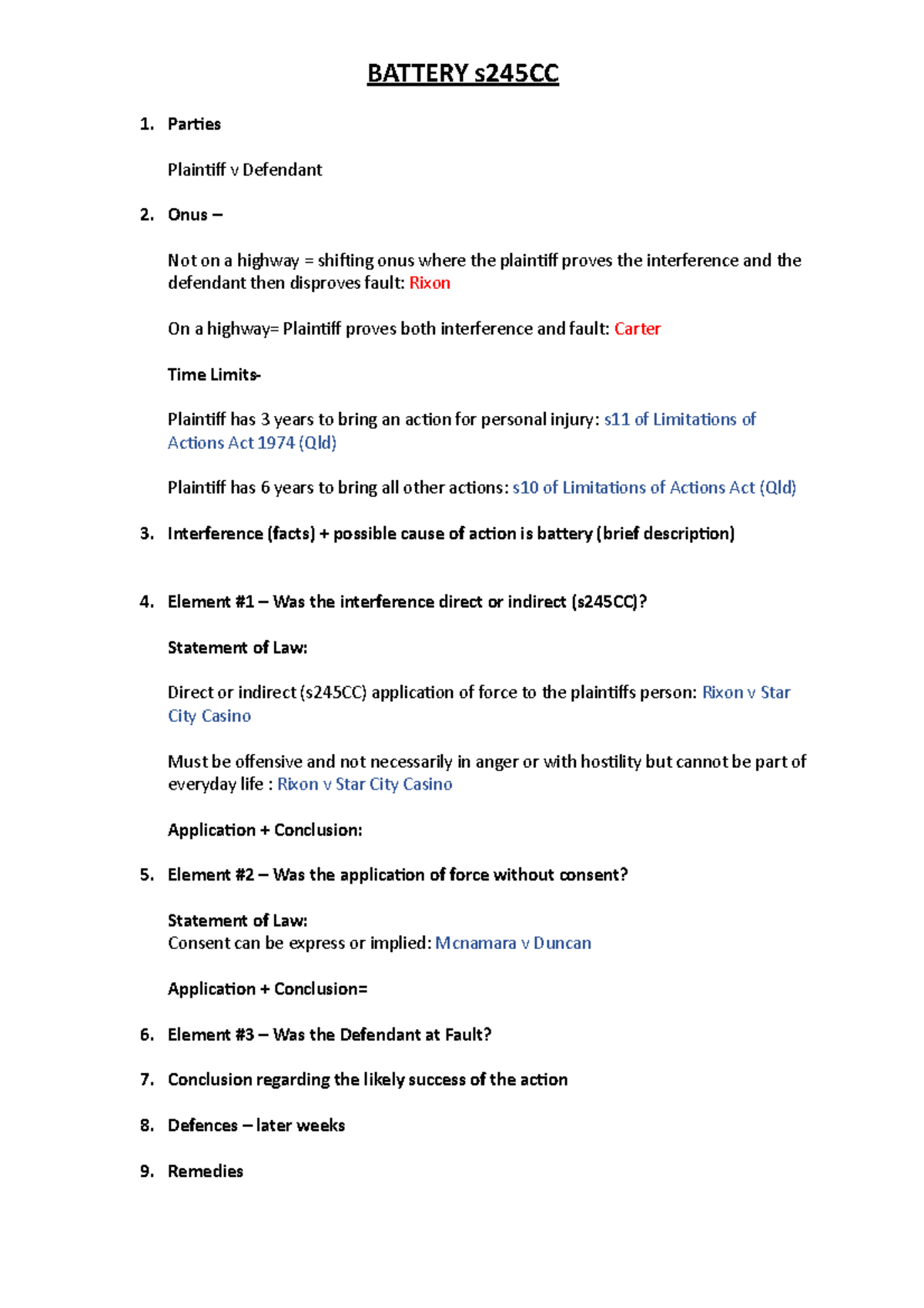 BATTERY s245CC

1. Parties

Plaintiff v Defendant

2. Onus –

Not on a highway = shifting onus where the plaintiff proves the interference and the defendant then disproves fault: Rixon

On a highway= Plaintiff proves both interference and fault: Carter

Time Limits-

Plaintiff has 3 years to bring an action for personal injury: s11 of Limitations of Actions Act 1974 (Qld)

Plaintiff has 6 years to bring all other actions: s10 of Limitations of Actions Act (Qld)

3. Interference (facts) + possible cause of action is battery (brief description)

4. Element #1 – Was the interference direct or indirect (s245CC)?

Statement of Law:

Direct or indirect (s245CC) application of force to the plaintiffs person: Rixon v Star City Casino

Must be offensive and not necessarily in anger or with hostility but cannot be part of everyday life : Rixon v Star City Casino

Application + Conclusion:

5. Element #2 – Was the application of force without consent?

Statement of Law:
Consent can be express or implied: Mcnamara v Duncan

Application + Conclusion=

6. Element #3 – Was the Defendant at Fault?

7. Conclusion regarding the likely success of the action

8. Defences – later weeks

9. Remedies